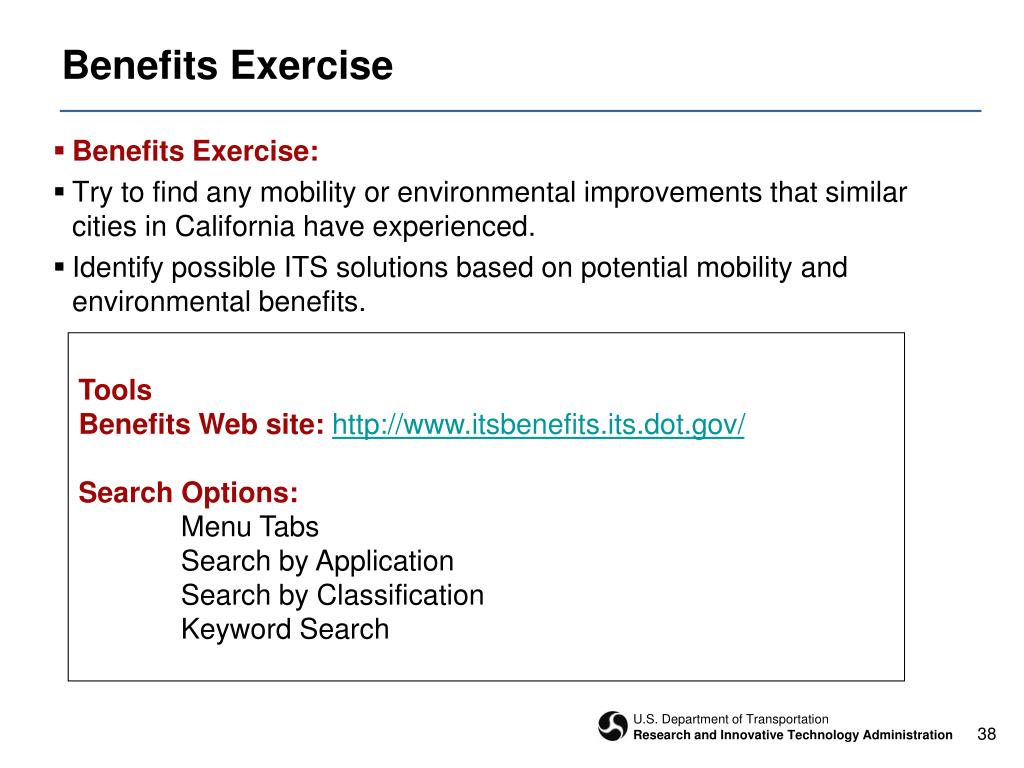 Benefits Exercise

▪ Benefits Exercise:
▪ Try to find any mobility or environmental improvements that similar cities in California have experienced.
▪ Identify possible ITS solutions based on potential mobility and environmental benefits.

Tools
Benefits Web site: http://www.itsbenefits.its.dot.gov/

Search Options:
Menu Tabs
Search by Application
Search by Classification
Keyword Search

U.S. Department of Transportation
Research and Innovative Technology Administration

38